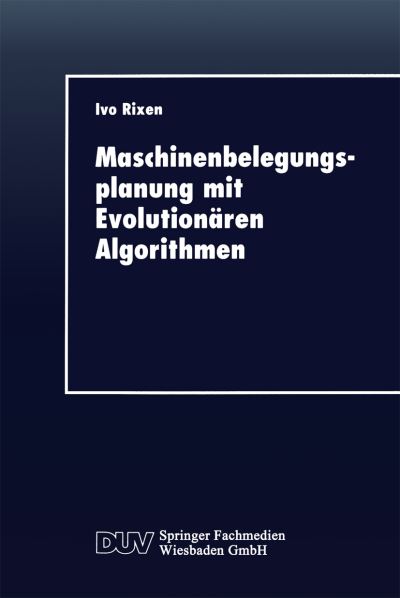 Ivo Rixen

Maschinenbelegungsplanung mit Evolutionären Algorithmen

DUV Springer Fachmedien Wiesbaden GmbH